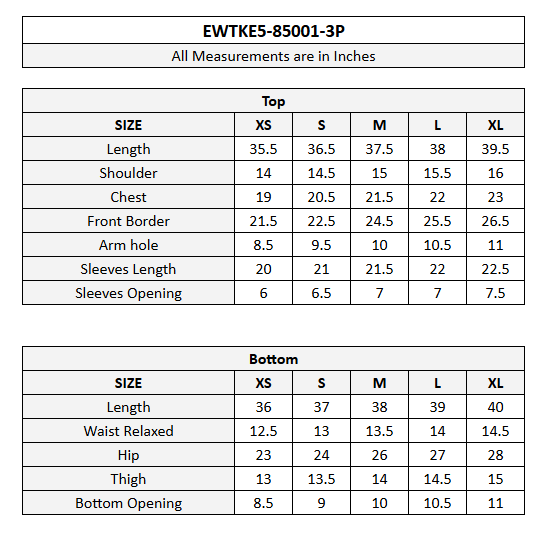 EWTKE5-85001-3P

All Measurements are in Inches

Top

| SIZE | XS | S | M | L | XL |
|---|---|---|---|---|---|
| Length | 35.5 | 36.5 | 37.5 | 38 | 39.5 |
| Shoulder | 14 | 14.5 | 15 | 15.5 | 16 |
| Chest | 19 | 20.5 | 21.5 | 22 | 23 |
| Front Border | 21.5 | 22.5 | 24.5 | 25.5 | 26.5 |
| Arm hole | 8.5 | 9.5 | 10 | 10.5 | 11 |
| Sleeves Length | 20 | 21 | 21.5 | 22 | 22.5 |
| Sleeves Opening | 6 | 6.5 | 7 | 7 | 7.5 |

Bottom

| SIZE | XS | S | M | L | XL |
|---|---|---|---|---|---|
| Length | 36 | 37 | 38 | 39 | 40 |
| Waist Relaxed | 12.5 | 13 | 13.5 | 14 | 14.5 |
| Hip | 23 | 24 | 26 | 27 | 28 |
| Thigh | 13 | 13.5 | 14 | 14.5 | 15 |
| Bottom Opening | 8.5 | 9 | 10 | 10.5 | 11 |